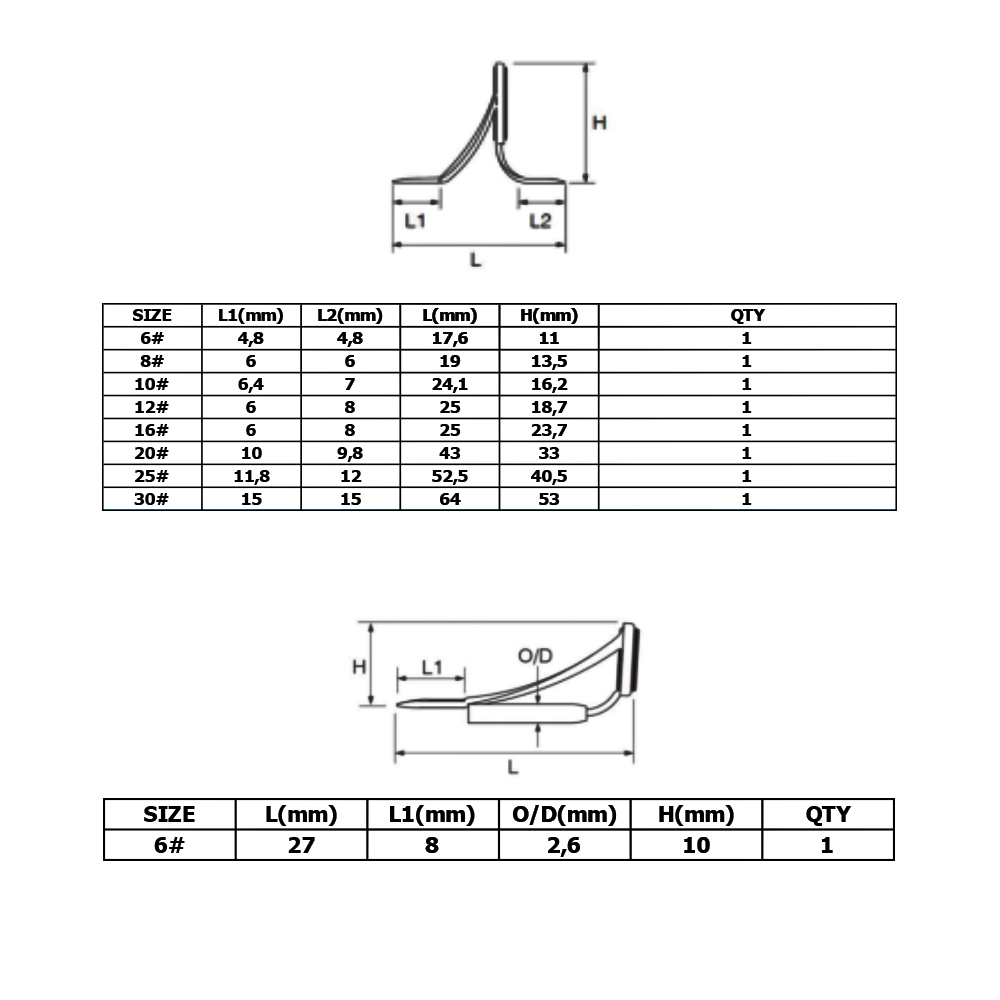 H
L1
L2
L

| SIZE | L1(mm) | L2(mm) | L(mm) | H(mm) | QTY |
|---|---|---|---|---|---|
| 6# | 4,8 | 4,8 | 17,6 | 11 | 1 |
| 8# | 6 | 6 | 19 | 13,5 | 1 |
| 10# | 6,4 | 7 | 24,1 | 16,2 | 1 |
| 12# | 6 | 8 | 25 | 18,7 | 1 |
| 16# | 6 | 8 | 25 | 23,7 | 1 |
| 20# | 10 | 9,8 | 43 | 33 | 1 |
| 25# | 11,8 | 12 | 52,5 | 40,5 | 1 |
| 30# | 15 | 15 | 64 | 53 | 1 |

H
L1
O/D
L

| SIZE | L(mm) | L1(mm) | O/D(mm) | H(mm) | QTY |
|---|---|---|---|---|---|
| 6# | 27 | 8 | 2,6 | 10 | 1 |